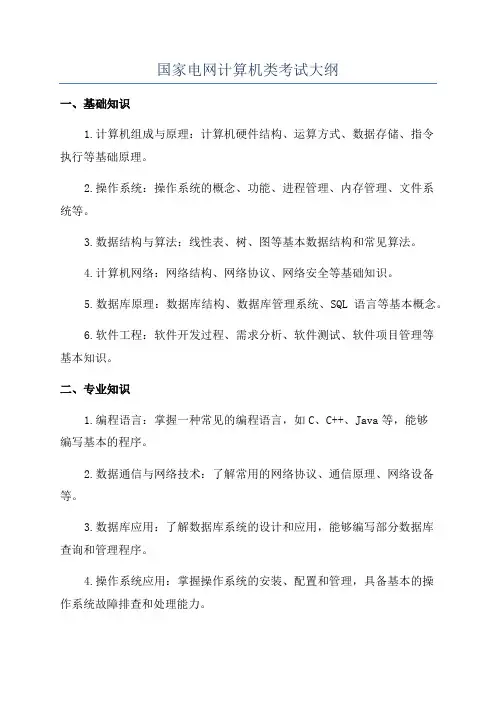 国家电网计算机类考试大纲

一、基础知识

1.计算机组成与原理：计算机硬件结构、运算方式、数据存储、指令执行等基础原理。

2.操作系统：操作系统的概念、功能、进程管理、内存管理、文件系统等。

3.数据结构与算法：线性表、树、图等基本数据结构和常见算法。

4.计算机网络：网络结构、网络协议、网络安全等基础知识。

5.数据库原理：数据库结构、数据库管理系统、SQL 语言等基本概念。

6.软件工程：软件开发过程、需求分析、软件测试、软件项目管理等基本知识。

二、专业知识

1.编程语言：掌握一种常见的编程语言，如 C、C++、Java 等，能够编写基本的程序。

2.数据通信与网络技术：了解常用的网络协议、通信原理、网络设备等。

3.数据库应用：了解数据库系统的设计和应用，能够编写部分数据库查询和管理程序。

4.操作系统应用：掌握操作系统的安装、配置和管理，具备基本的操作系统故障排查和处理能力。